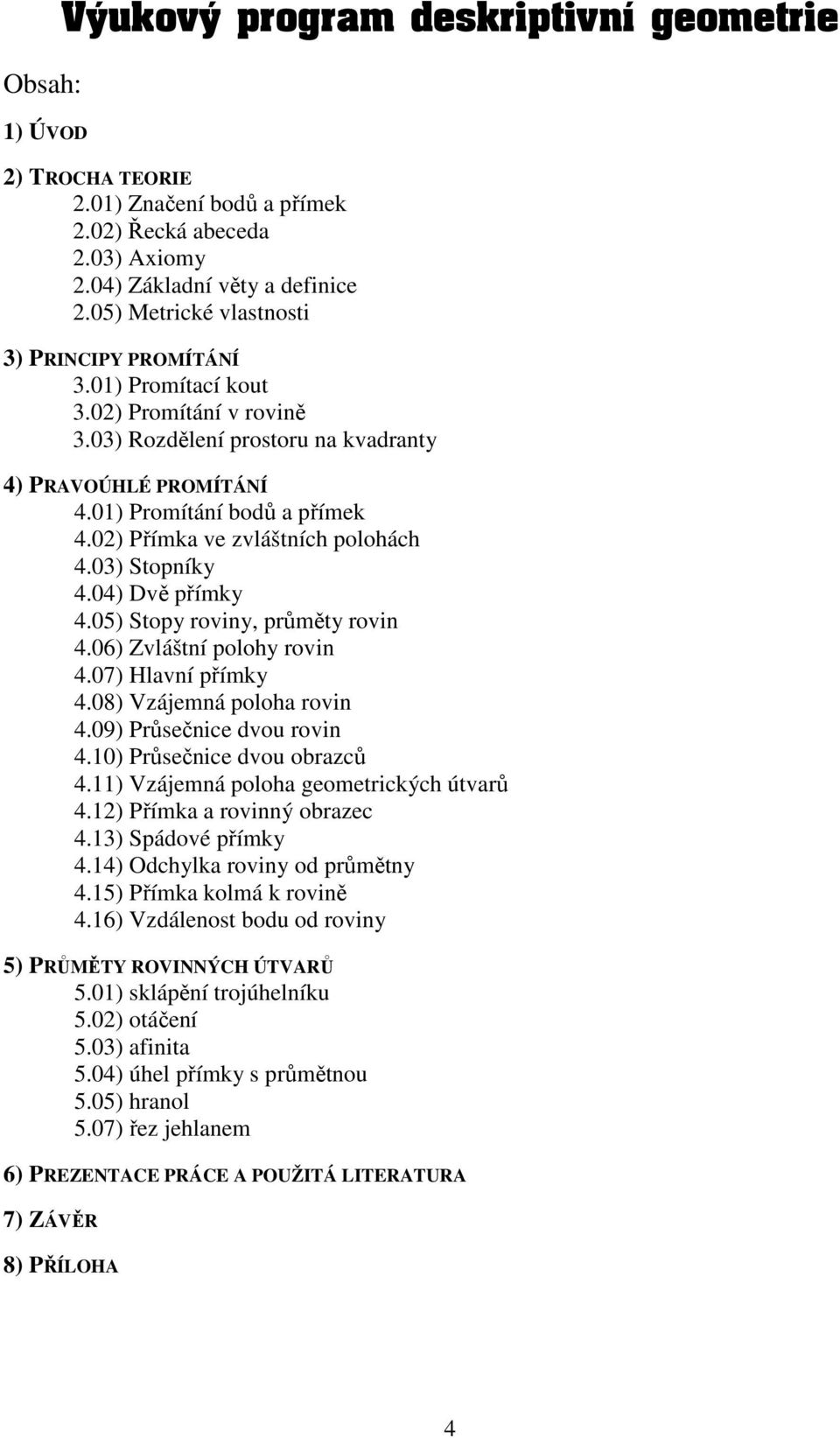 Výukový program deskriptivní geometrie

Obsah:

1) ÚVOD

2) TROCHA TEORIE
2.01) Značení bodů a přímek
2.02) Řecká abeceda
2.03) Axiomy
2.04) Základní věty a definice
2.05) Metrické vlastnosti

3) PRINCIPY PROMÍTÁNÍ
3.01) Promítací kout
3.02) Promítání v rovině
3.03) Rozdělení prostoru na kvadranty

4) PRAVOÚHLÉ PROMÍTÁNÍ
4.01) Promítání bodů a přímek
4.02) Přímka ve zvláštních polohách
4.03) Stopníky
4.04) Dvě přímky
4.05) Stopy roviny, průměty rovin
4.06) Zvláštní polohy rovin
4.07) Hlavní přímky
4.08) Vzájemná poloha rovin
4.09) Průsečnice dvou rovin
4.10) Průsečnice dvou obrazců
4.11) Vzájemná poloha geometrických útvarů
4.12) Přímka a rovinný obrazec
4.13) Spádové přímky
4.14) Odchylka roviny od průmětny
4.15) Přímka kolmá k rovině
4.16) Vzdálenost bodu od roviny

5) PRŮMĚTY ROVINNÝCH ÚTVARŮ
5.01) sklápění trojúhelníku
5.02) otáčení
5.03) afinita
5.04) úhel přímky s průmětnou
5.05) hranol
5.07) řez jehlanem

6) PREZENTACE PRÁCE A POUŽITÁ LITERATURA

7) ZÁVĚR

8) PŘÍLOHA

4